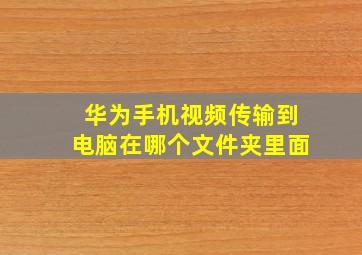 华为手机视频传输到电脑在哪个文件夹里面